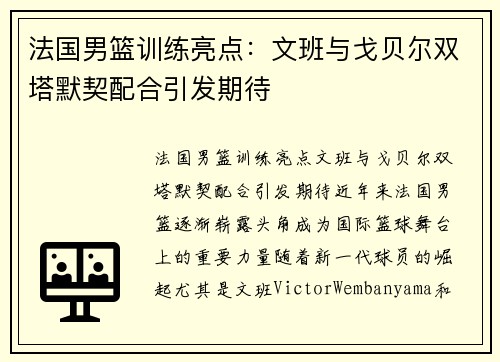 法国男篮训练亮点：文班与戈贝尔双塔默契配合引发期待

法国男篮训练亮点文班与戈贝尔双塔默契配合引发期待近年来法国男篮逐渐崭露头角成为国际篮球舞台上的重要力量随着新一代球员的崛起尤其是文班VictorWembanyama和